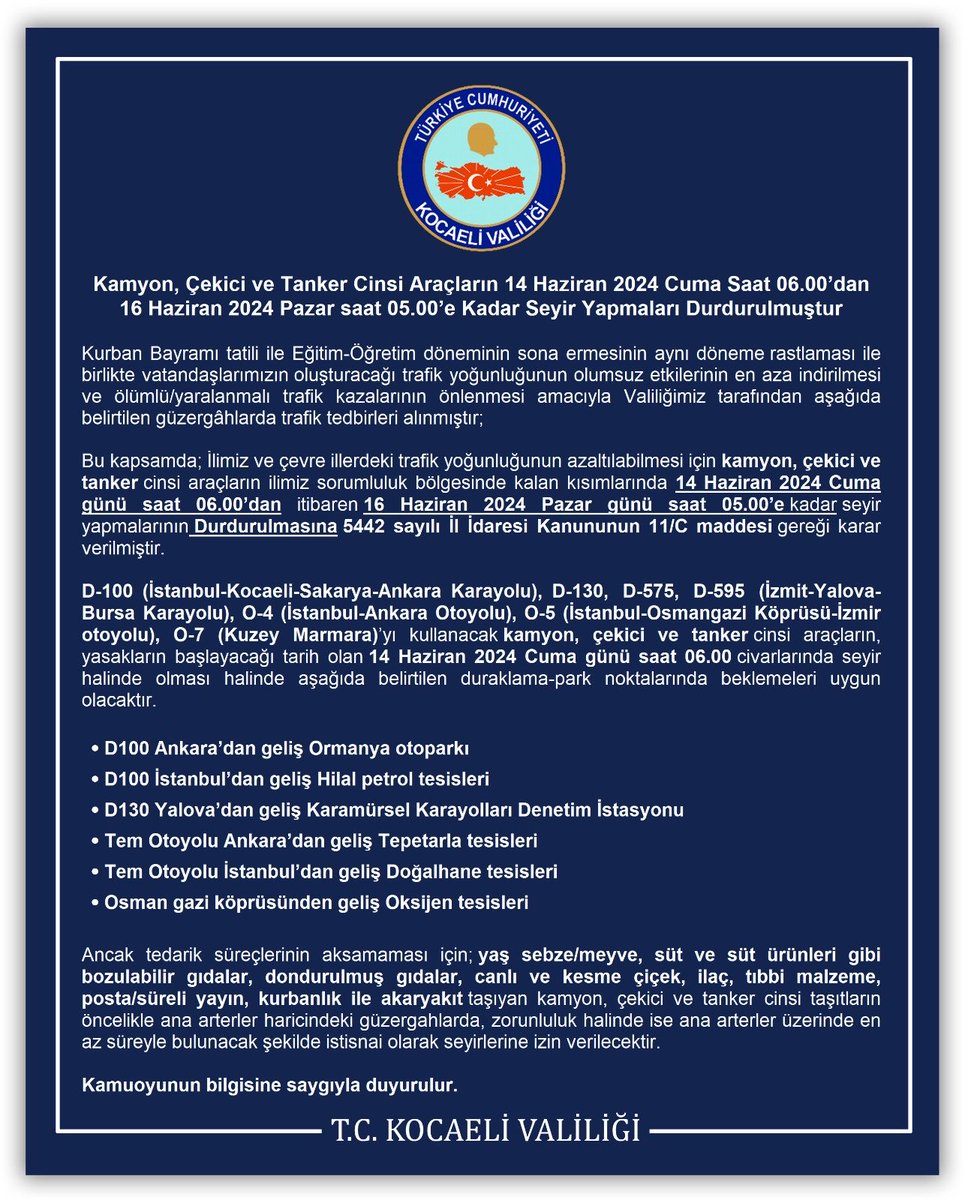 TÜRKİYE CUMHURİYETİ
KOCAELİ VALİLİĞİ

Kamyon, Çekici ve Tanker Cinsi Araçların 14 Haziran 2024 Cuma Saat 06.00'dan 16 Haziran 2024 Pazar saat 05.00'e Kadar Seyir Yapmaları Durdurulmuştur

Kurban Bayramı tatili ile Eğitim-Öğretim döneminin sona ermesinin aynı döneme rastlaması ile birlikte vatandaşlarımızın oluşturacağı trafik yoğunluğunun olumsuz etkilerinin en aza indirilmesi ve ölümlü/yaralanmalı trafik kazalarının önlenmesi amacıyla Valiliğimiz tarafından aşağıda belirtilen güzergâhlarda trafik tedbirleri alınmıştır;

Bu kapsamda; İlimiz ve çevre illerdeki trafik yoğunluğunun azaltılabilmesi için kamyon, çekici ve tanker cinsi araçların ilimiz sorumluluk bölgesinde kalan kısımlarında 14 Haziran 2024 Cuma günü saat 06.00'dan itibaren 16 Haziran 2024 Pazar günü saat 05.00'e kadar seyir yapmalarının Durdurulmasına 5442 sayılı İl İdaresi Kanununun 11/C maddesi gereği karar verilmiştir.

D-100 (İstanbul-Kocaeli-Sakarya-Ankara Karayolu), D-130, D-575, D-595 (İzmit-Yalova-Bursa Karayolu), O-4 (İstanbul-Ankara Otoyolu), O-5 (İstanbul-Osmangazi Köprüsü-İzmir otoyolu), O-7 (Kuzey Marmara)'yı kullanacak kamyon, çekici ve tanker cinsi araçların, yasakların başlayacağı tarih olan 14 Haziran 2024 Cuma günü saat 06.00 civarlarında seyir halinde olması halinde aşağıda belirtilen duraklama-park noktalarında beklemeleri uygun olacaktır.

• D100 Ankara'dan geliş Ormanya otoparkı
• D100 İstanbul'dan geliş Hilal petrol tesisleri
• D130 Yalova'dan geliş Karamürsel Karayolları Denetim İstasyonu
• Tem Otoyolu Ankara'dan geliş Tepetarla tesisleri
• Tem Otoyolu İstanbul'dan geliş Doğalhane tesisleri
• Osman gazi köprüsünden geliş Oksijen tesisleri

Ancak tedarik süreçlerinin aksamaması için; yaş sebze/meyve, süt ve süt ürünleri gibi bozulabilir gıdalar, dondurulmuş gıdalar, canlı ve kesme çiçek, ilaç, tıbbi malzeme, posta/süreli yayın, kurbanlık ile akaryakıt taşıyan kamyon, çekici ve tanker cinsi taşıtların öncelikle ana arterler haricindeki güzergahlarda, zorunluluk halinde ise ana arterler üzerinde en az süreyle bulunacak şekilde istisnai olarak seyirlerine izin verilecektir.

Kamuoyunun bilgisine saygıyla duyurulur.

T.C. KOCAELİ VALİLİĞİ